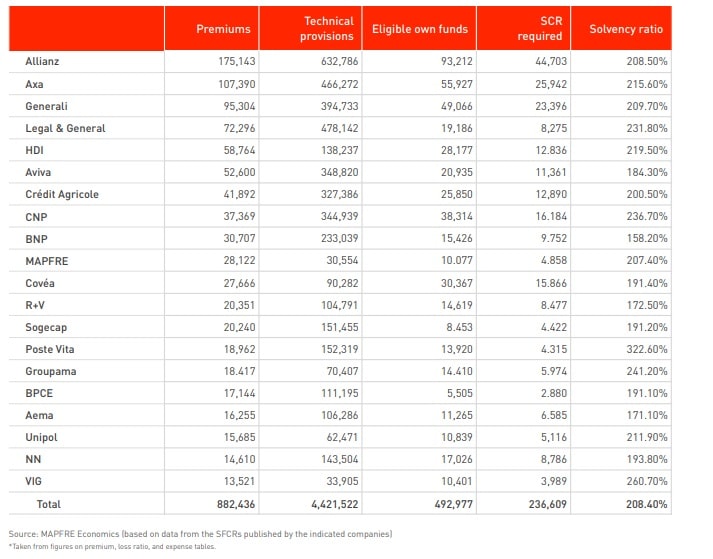 | | Premiums | Technical provisions | Eligible own funds | SCR required | Solvency ratio |
|---|---|---|---|---|---|
| Allianz | 175,143 | 632,786 | 93,212 | 44,703 | 208.50% |
| Axa | 107,390 | 466,272 | 55,927 | 25,942 | 215.60% |
| Generali | 95,304 | 394,733 | 49,066 | 23,396 | 209.70% |
| Legal & General | 72,296 | 478,142 | 19,186 | 8,275 | 231.80% |
| HDI | 58,764 | 138,237 | 28,177 | 12.836 | 219.50% |
| Aviva | 52,600 | 348,820 | 20,935 | 11,361 | 184.30% |
| Crédit Agricole | 41,892 | 327,386 | 25,850 | 12,890 | 200.50% |
| CNP | 37,369 | 344,939 | 38,314 | 16.184 | 236.70% |
| BNP | 30,707 | 233,039 | 15,426 | 9.752 | 158.20% |
| MAPFRE | 28,122 | 30,554 | 10.077 | 4.858 | 207.40% |
| Covéa | 27,666 | 90,282 | 30,367 | 15.866 | 191.40% |
| R+V | 20,351 | 104,791 | 14,619 | 8.477 | 172.50% |
| Sogecap | 20,240 | 151,455 | 8.453 | 4.422 | 191.20% |
| Poste Vita | 18,962 | 152,319 | 13,920 | 4.315 | 322.60% |
| Groupama | 18.417 | 70,407 | 14.410 | 5.974 | 241.20% |
| BPCE | 17,144 | 111,195 | 5,505 | 2.880 | 191.10% |
| Aema | 16,255 | 106,286 | 11,265 | 6.585 | 171.10% |
| Unipol | 15,685 | 62,471 | 10,839 | 5,116 | 211.90% |
| NN | 14,610 | 143,504 | 17,026 | 8,786 | 193.80% |
| VIG | 13,521 | 33,905 | 10,401 | 3,989 | 260.70% |
| Total | 882,436 | 4,421,522 | 492,977 | 236,609 | 208.40% |

Source: MAPFRE Economics (based on data from the SFCRs published by the indicated companies)
*Taken from figures on premium, loss ratio, and expense tables.